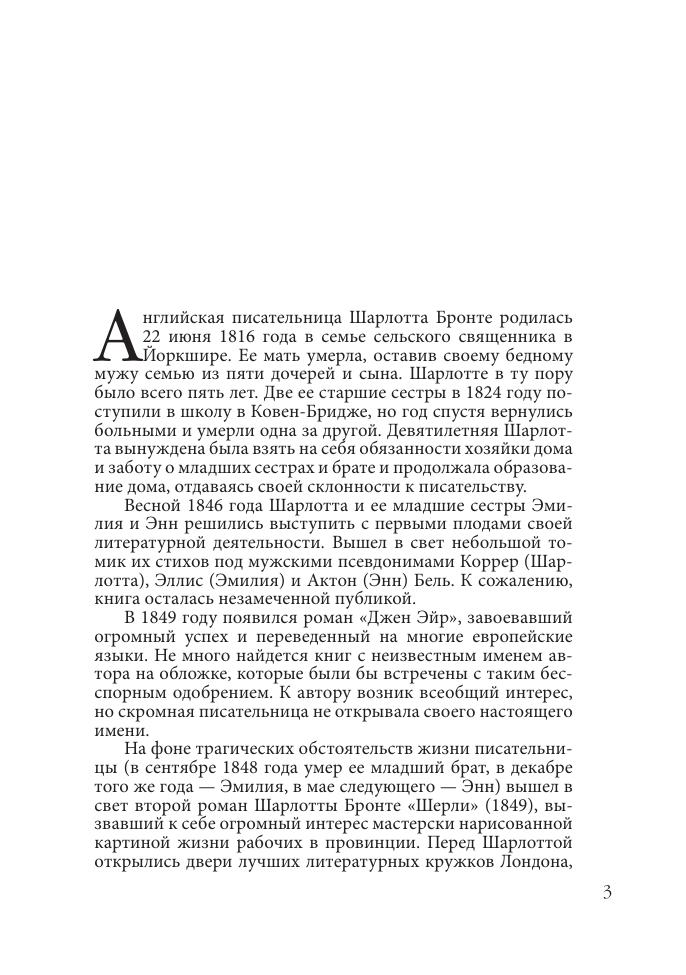 Английская писательница Шарлотта Бронте родилась 22 июня 1816 года в семье сельского священника в Йоркшире. Ее мать умерла, оставив своему бедному мужу семью из пяти дочерей и сына. Шарлотте в ту пору было всего пять лет. Две ее старшие сестры в 1824 году поступили в школу в Ковен-Бридже, но год спустя вернулись больными и умерли одна за другой. Девятилетняя Шарлотта вынуждена была взять на себя обязанности хозяйки дома и заботу о младших сестрах и брате и продолжала образование дома, отдаваясь своей склонности к писательству.

Весной 1846 года Шарлотта и ее младшие сестры Эмилия и Энн решились выступить с первыми плодами своей литературной деятельности. Вышел в свет небольшой томик их стихов под мужскими псевдонимами Коррер (Шарлотта), Эллис (Эмилия) и Актон (Энн) Бель. К сожалению, книга осталась незамеченной публикой.

В 1849 году появился роман «Джен Эйр», завоевавший огромный успех и переведенный на многие европейские языки. Не много найдется книг с неизвестным именем автора на обложке, которые были бы встречены с таким бесспорным одобрением. К автору возник всеобщий интерес, но скромная писательница не открывала своего настоящего имени.

На фоне трагических обстоятельств жизни писательницы (в сентябре 1848 года умер ее младший брат, в декабре того же года — Эмилия, в мае следующего — Энн) вышел в свет второй роман Шарлотты Бронте «Шерли» (1849), вызвавший к себе огромный интерес мастерски нарисованной картиной жизни рабочих в провинции. Перед Шарлоттой открылись двери лучших литературных кружков Лондона,

3